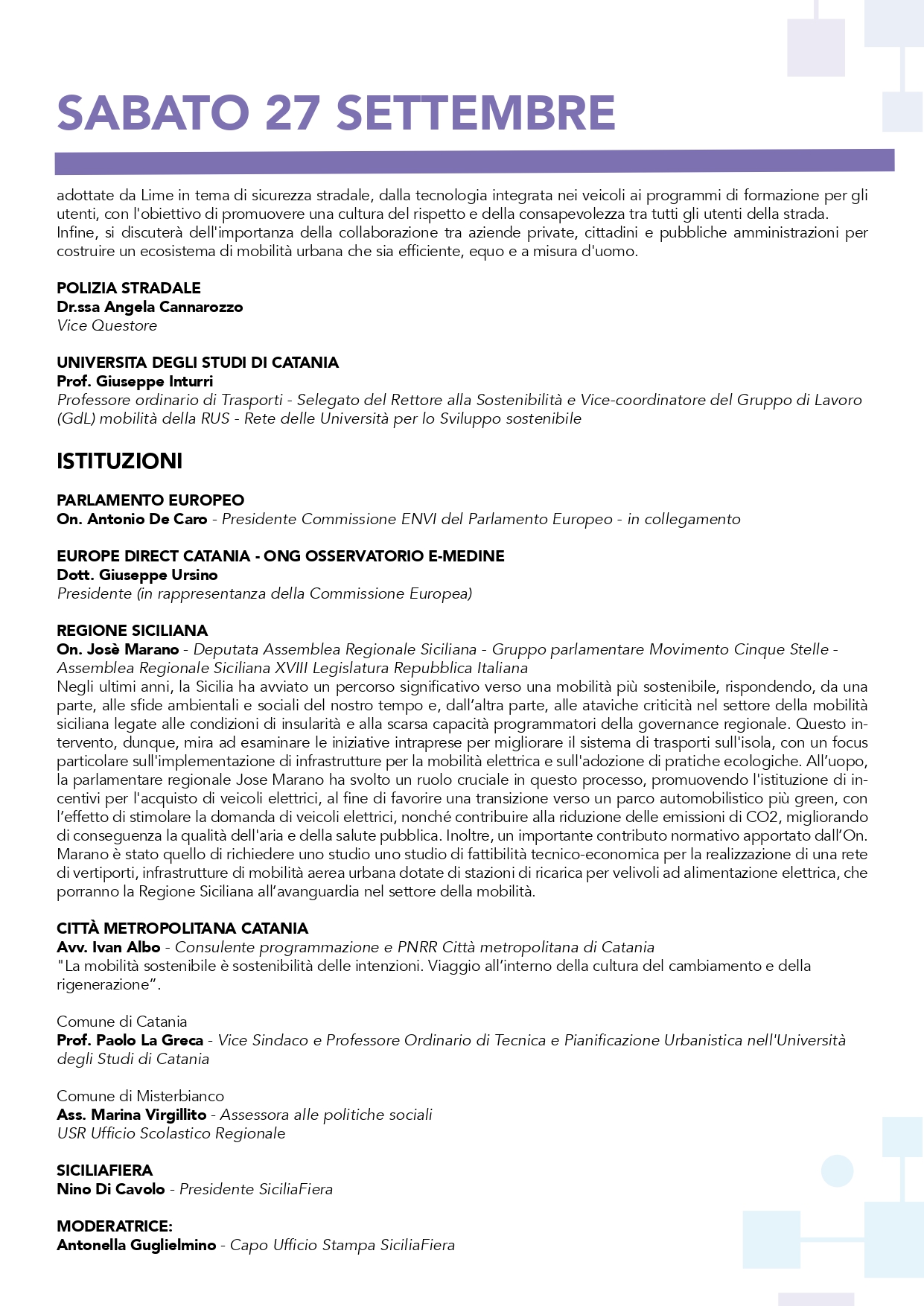 SABATO 27 SETTEMBRE

adottate da Lime in tema di sicurezza stradale, dalla tecnologia integrata nei veicoli ai programmi di formazione per gli utenti, con l'obiettivo di promuovere una cultura del rispetto e della consapevolezza tra tutti gli utenti della strada. Infine, si discuterà dell'importanza della collaborazione tra aziende private, cittadini e pubbliche amministrazioni per costruire un ecosistema di mobilità urbana che sia efficiente, equo e a misura d'uomo.

POLIZIA STRADALE
Dr.ssa Angela Cannarozzo
Vice Questore

UNIVERSITA DEGLI STUDI DI CATANIA
Prof. Giuseppe Inturri
Professore ordinario di Trasporti - Selegato del Rettore alla Sostenibilità e Vice-coordinatore del Gruppo di Lavoro (GdL) mobilità della RUS - Rete delle Università per lo Sviluppo sostenibile

ISTITUZIONI

PARLAMENTO EUROPEO
On. Antonio De Caro - Presidente Commissione ENVI del Parlamento Europeo - in collegamento

EUROPE DIRECT CATANIA - ONG OSSERVATORIO E-MEDINE
Dott. Giuseppe Ursino
Presidente (in rappresentanza della Commissione Europea)

REGIONE SICILIANA
On. Josè Marano - Deputata Assemblea Regionale Siciliana - Gruppo parlamentare Movimento Cinque Stelle - Assemblea Regionale Siciliana XVIII Legislatura Repubblica Italiana
Negli ultimi anni, la Sicilia ha avviato un percorso significativo verso una mobilità più sostenibile, rispondendo, da una parte, alle sfide ambientali e sociali del nostro tempo e, dall'altra parte, alle ataviche criticità nel settore della mobilità siciliana legate alle condizioni di insularità e alla scarsa capacità programmatori della governance regionale. Questo intervento, dunque, mira ad esaminare le iniziative intraprese per migliorare il sistema di trasporti sull'isola, con un focus particolare sull'implementazione di infrastrutture per la mobilità elettrica e sull'adozione di pratiche ecologiche. All'uopo, la parlamentare regionale Jose Marano ha svolto un ruolo cruciale in questo processo, promuovendo l'istituzione di incentivi per l'acquisto di veicoli elettrici, al fine di favorire una transizione verso un parco automobilistico più green, con l'effetto di stimolare la domanda di veicoli elettrici, nonché contribuire alla riduzione delle emissioni di CO2, migliorando di conseguenza la qualità dell'aria e della salute pubblica. Inoltre, un importante contributo normativo apportato dall'On. Marano è stato quello di richiedere uno studio uno studio di fattibilità tecnico-economica per la realizzazione di una rete di vertiporti, infrastrutture di mobilità aerea urbana dotate di stazioni di ricarica per velivoli ad alimentazione elettrica, che porranno la Regione Siciliana all'avanguardia nel settore della mobilità.

CITTÀ METROPOLITANA CATANIA
Avv. Ivan Albo - Consulente programmazione e PNRR Città metropolitana di Catania
"La mobilità sostenibile è sostenibilità delle intenzioni. Viaggio all'interno della cultura del cambiamento e della rigenerazione".

Comune di Catania
Prof. Paolo La Greca - Vice Sindaco e Professore Ordinario di Tecnica e Pianificazione Urbanistica nell'Università degli Studi di Catania

Comune di Misterbianco
Ass. Marina Virgillito - Assessora alle politiche sociali
USR Ufficio Scolastico Regionale

SICILIAFIERA
Nino Di Cavolo - Presidente SiciliaFiera

MODERATRICE:
Antonella Guglielmino - Capo Ufficio Stampa SiciliaFiera